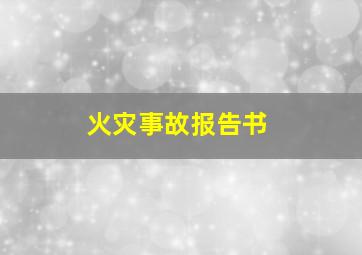 火灾事故报告书